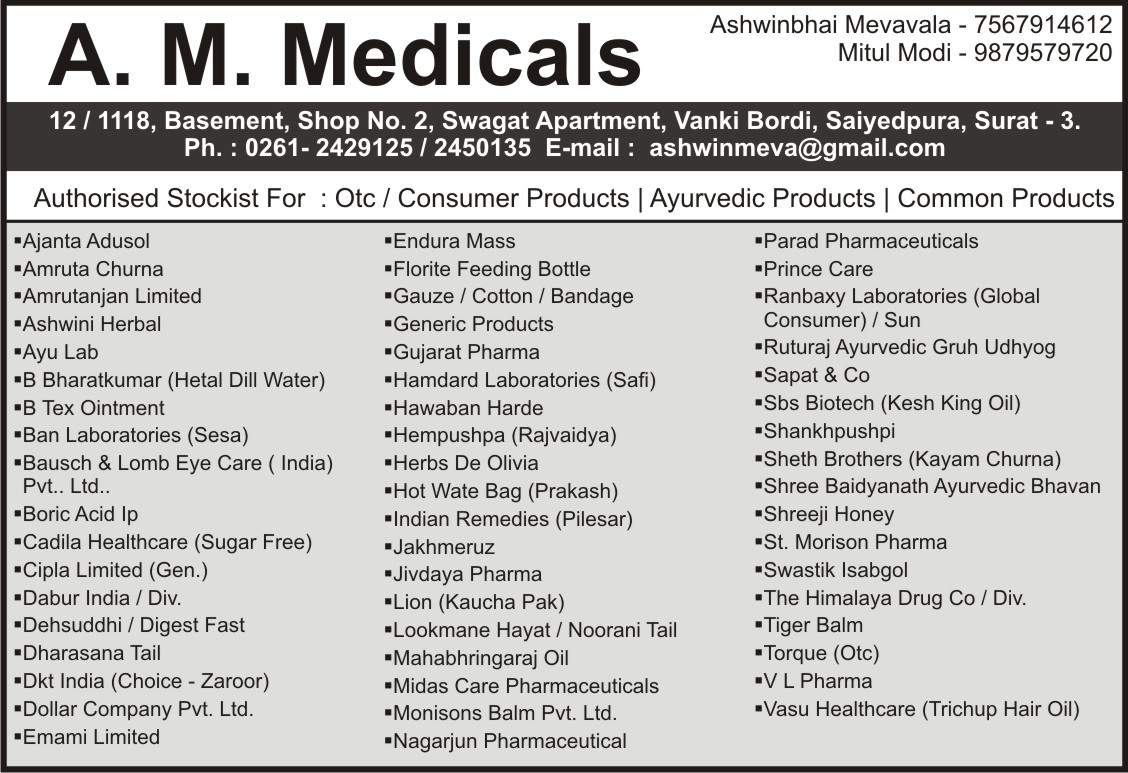 A. M. Medicals

Ashwinbhai Mevavala - 7567914612
Mitul Modi - 9879579720

12 / 1118, Basement, Shop No. 2, Swagat Apartment, Vanki Bordi, Saiyedpura, Surat - 3.
Ph. : 0261- 2429125 / 2450135 E-mail : ashwinmeva@gmail.com

Authorised Stockist For : Otc / Consumer Products | Ayurvedic Products | Common Products

▪Ajanta Adusol
▪Amruta Churna
▪Amrutanjan Limited
▪Ashwini Herbal
▪Ayu Lab
▪B Bharatkumar (Hetal Dill Water)
▪B Tex Ointment
▪Ban Laboratories (Sesa)
▪Bausch & Lomb Eye Care ( India) Pvt.. Ltd..
▪Boric Acid Ip
▪Cadila Healthcare (Sugar Free)
▪Cipla Limited (Gen.)
▪Dabur India / Div.
▪Dehsuddhi / Digest Fast
▪Dharasana Tail
▪Dkt India (Choice - Zaroor)
▪Dollar Company Pvt. Ltd.
▪Emami Limited

▪Endura Mass
▪Florite Feeding Bottle
▪Gauze / Cotton / Bandage
▪Generic Products
▪Gujarat Pharma
▪Hamdard Laboratories (Safi)
▪Hawaban Harde
▪Hempushpa (Rajvaidya)
▪Herbs De Olivia
▪Hot Wate Bag (Prakash)
▪Indian Remedies (Pilesar)
▪Jakhmeruz
▪Jivdaya Pharma
▪Lion (Kaucha Pak)
▪Lookmane Hayat / Noorani Tail
▪Mahabhringaraj Oil
▪Midas Care Pharmaceuticals
▪Monisons Balm Pvt. Ltd.
▪Nagarjun Pharmaceutical

▪Parad Pharmaceuticals
▪Prince Care
▪Ranbaxy Laboratories (Global Consumer) / Sun
▪Ruturaj Ayurvedic Gruh Udhyog
▪Sapat & Co
▪Sbs Biotech (Kesh King Oil)
▪Shankhpushpi
▪Sheth Brothers (Kayam Churna)
▪Shree Baidyanath Ayurvedic Bhavan
▪Shreeji Honey
▪St. Morison Pharma
▪Swastik Isabgol
▪The Himalaya Drug Co / Div.
▪Tiger Balm
▪Torque (Otc)
▪V L Pharma
▪Vasu Healthcare (Trichup Hair Oil)